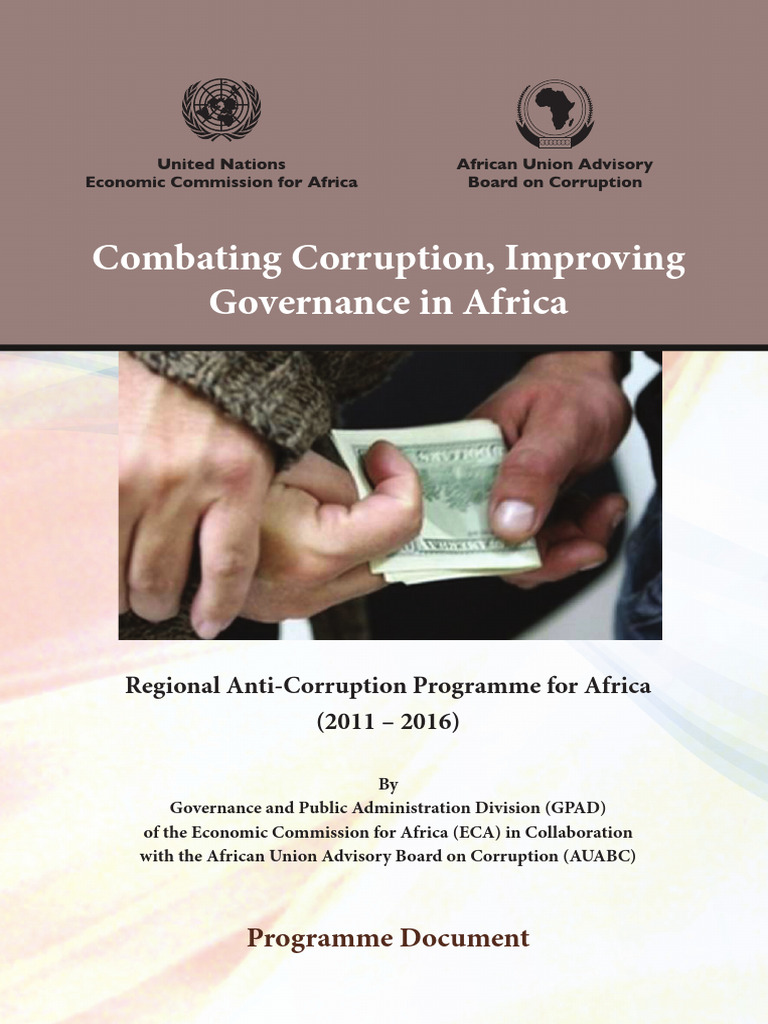 United Nations
Economic Commission for Africa

African Union Advisory
Board on Corruption

Combating Corruption, Improving Governance in Africa

Regional Anti-Corruption Programme for Africa (2011 – 2016)

By
Governance and Public Administration Division (GPAD) of the Economic Commission for Africa (ECA) in Collaboration with the African Union Advisory Board on Corruption (AUABC)

Programme Document